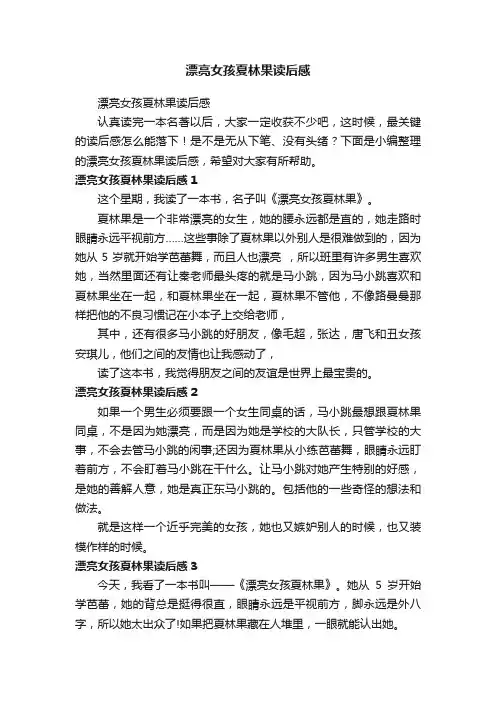 漂亮女孩夏林果读后感

漂亮女孩夏林果读后感

认真读完一本名著以后，大家一定收获不少吧，这时候，最关键的读后感怎么能落下！是不是无从下笔、没有头绪？下面是小编整理的漂亮女孩夏林果读后感，希望对大家有所帮助。

漂亮女孩夏林果读后感 1

这个星期，我读了一本书，名子叫《漂亮女孩夏林果》。

夏林果是一个非常漂亮的女生，她的腰永远都是直的，她走路时眼睛永远平视前方……这些事除了夏林果以外别人是很难做到的，因为她从 5 岁就开始学芭蕾舞，而且人也漂亮 ，所以班里有许多男生喜欢她，当然里面还有让秦老师最头疼的就是马小跳，因为马小跳喜欢和夏林果坐在一起，和夏林果坐在一起，夏林果不管他，不像路曼曼那样把他的不良习惯记在小本子上交给老师，

其中，还有很多马小跳的好朋友，像毛超，张达，唐飞和丑女孩安琪儿，他们之间的友情也让我感动了，

读了这本书，我觉得朋友之间的友谊是世界上最宝贵的。

漂亮女孩夏林果读后感 2

如果一个男生必须要跟一个女生同桌的话，马小跳最想跟夏林果同桌，不是因为她漂亮，而是因为她是学校的大队长，只管学校的大事，不会去管马小跳的闲事;还因为夏林果从小练芭蕾舞，眼睛永远盯着前方，不会盯着马小跳在干什么。让马小跳对她产生特别的好感，是她的善解人意，她是真正东马小跳的。包括他的一些奇怪的想法和做法。

就是这样一个近乎完美的女孩，她也又嫉妒别人的时候，也又装模作样的时候。

漂亮女孩夏林果读后感 3

今天，我看了一本书叫——《漂亮女孩夏林果》。她从 5 岁开始学芭蕾，她的背总是挺得很直，眼睛永远是平视前方，脚永远是外八字，所以她太出众了!如果把夏林果藏在人堆里，一眼就能认出她。